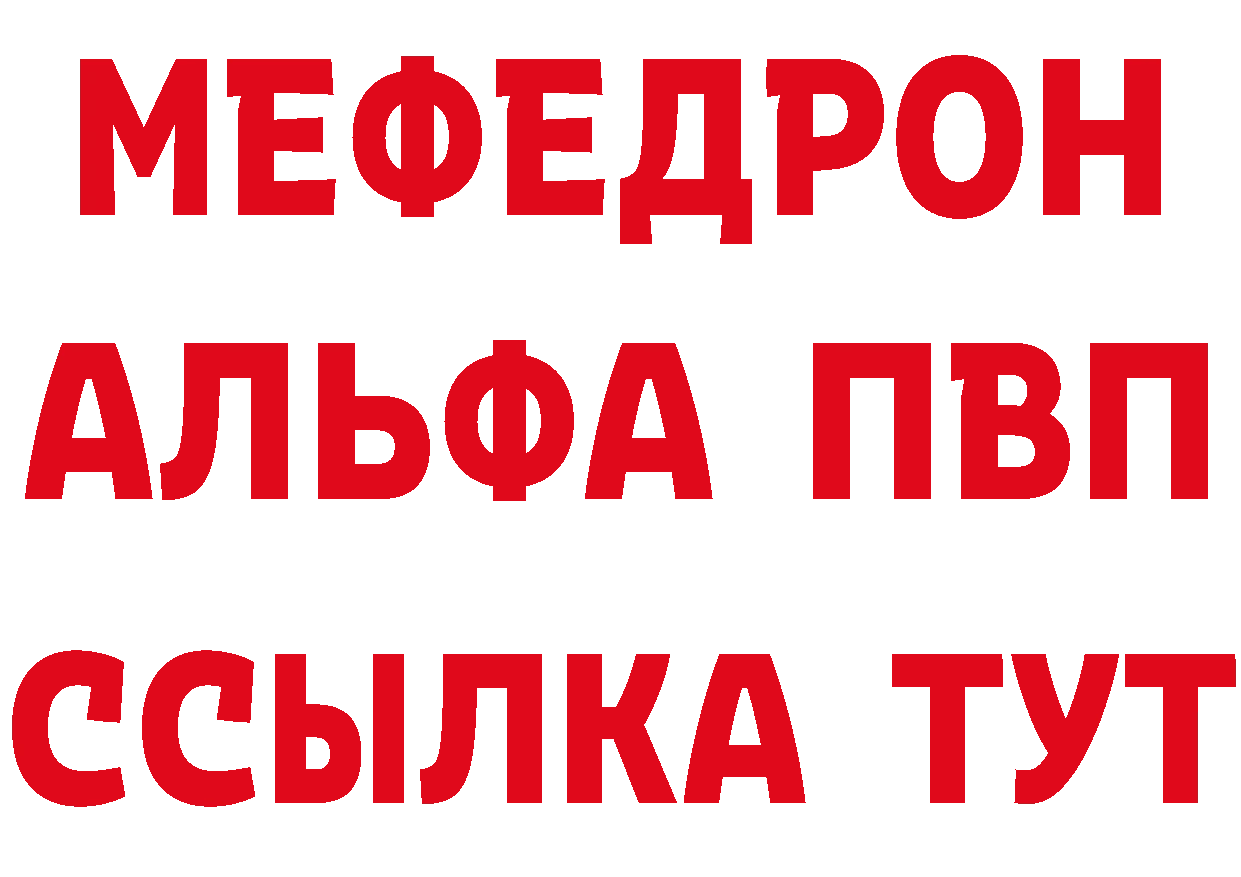 МЕФЕДРОН
АЛЬФА ПВП
ССЫЛКА ТУТ